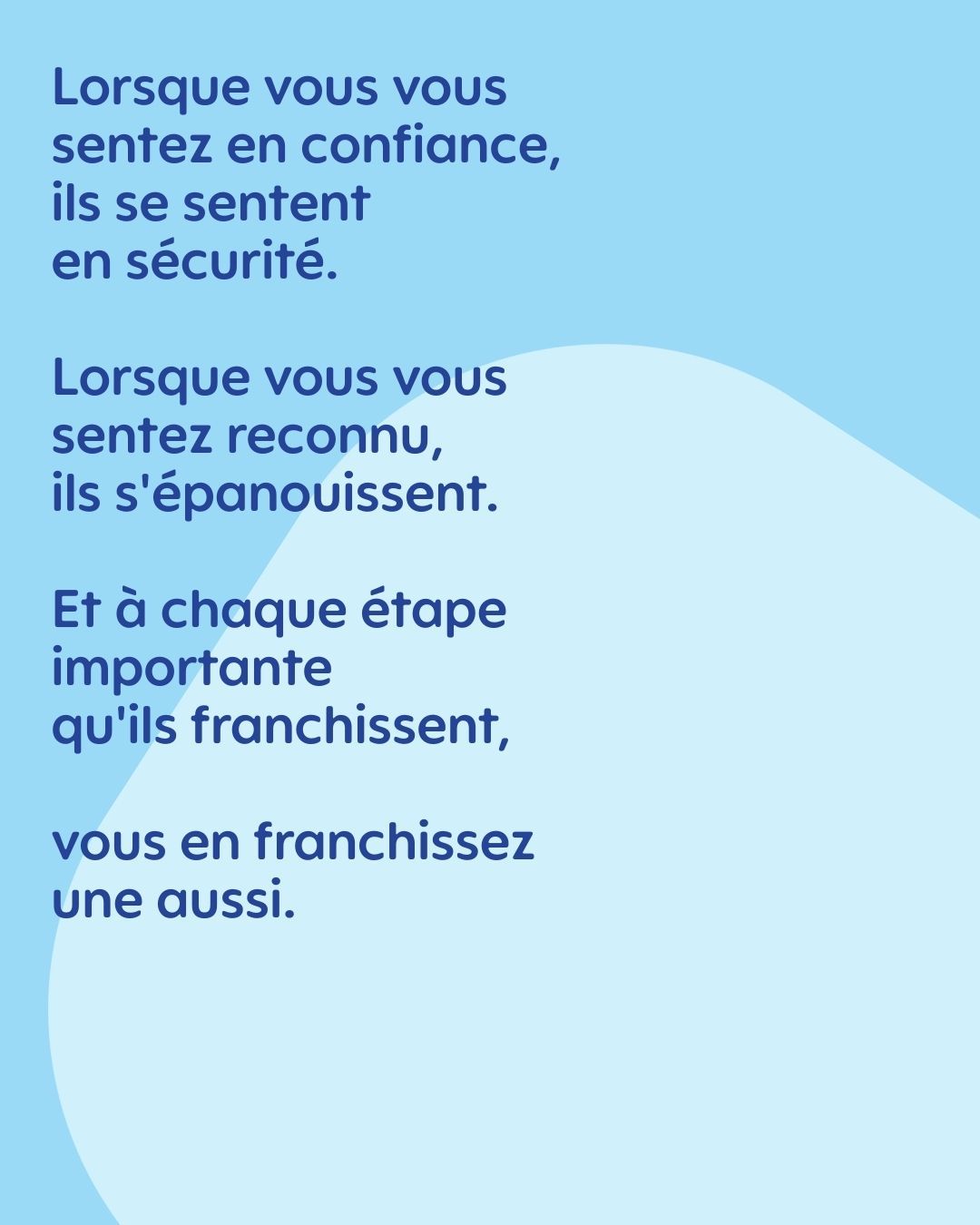 Lorsque vous vous sentez en confiance, ils se sentent en sécurité.

Lorsque vous vous sentez reconnu, ils s'épanouissent.

Et à chaque étape importante qu'ils franchissent,

vous en franchissez une aussi.